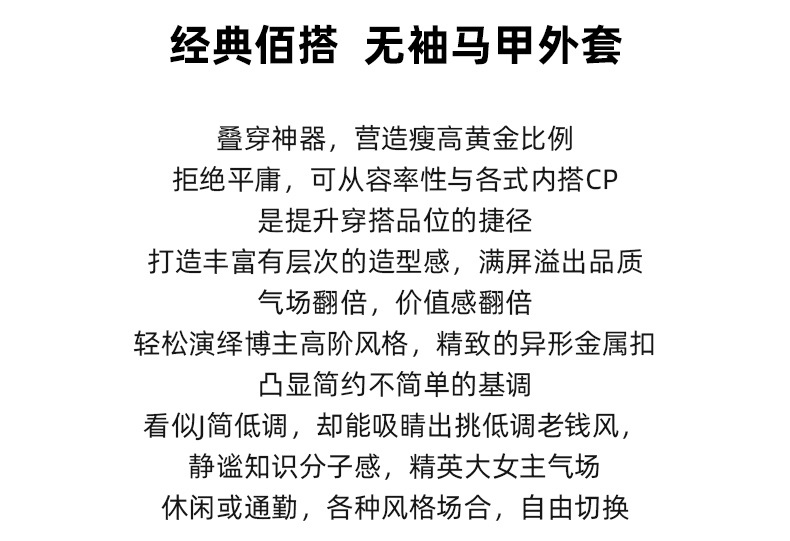 经典佰搭  无袖马甲外套

叠穿神器，营造瘦高黄金比例
拒绝平庸，可从容率性与各式内搭CP
是提升穿搭品位的捷径
打造丰富有层次的造型感，满屏溢出品质
气场翻倍，价值感翻倍
轻松演绎博主高阶风格，精致的异形金属扣
凸显简约不简单的基调
看似J简低调，却能吸睛出挑低调老钱风，
静谧知识分子感，精英大女主气场
休闲或通勤，各种风格场合，自由切换